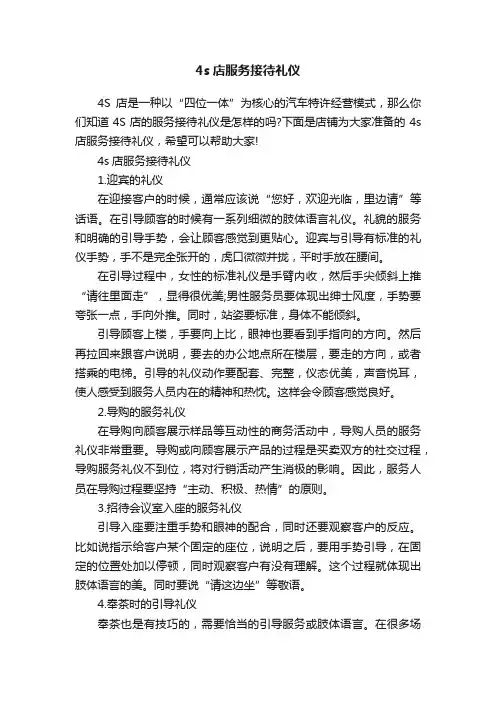 4s 店服务接待礼仪

4S 店是一种以“四位一体”为核心的汽车特许经营模式，那么你们知道 4S 店的服务接待礼仪是怎样的吗?下面是店铺为大家准备的 4s 店服务接待礼仪，希望可以帮助大家!

4s 店服务接待礼仪

1.迎宾的礼仪

在迎接客户的时候，通常应该说“您好，欢迎光临，里边请”等话语。在引导顾客的时候有一系列细微的肢体语言礼仪。礼貌的服务和明确的引导手势，会让顾客感觉到更贴心。迎宾与引导有标准的礼仪手势，手不是完全张开的，虎口微微并拢，平时手放在腰间。

在引导过程中，女性的标准礼仪是手臂内收，然后手尖倾斜上推“请往里面走”，显得很优美;男性服务员要体现出绅士风度，手势要夸张一点，手向外推。同时，站姿要标准，身体不能倾斜。

引导顾客上楼，手要向上比，眼神也要看到手指向的方向。然后再拉回来跟客户说明，要去的办公地点所在楼层，要走的方向，或者搭乘的电梯。引导的礼仪动作要配套、完整，仪态优美，声音悦耳，使人感受到服务人员内在的精神和热忱。这样会令顾客感觉良好。

2.导购的服务礼仪

在导购向顾客展示样品等互动性的商务活动中，导购人员的服务礼仪非常重要。导购或向顾客展示产品的过程是买卖双方的社交过程，导购服务礼仪不到位，将对行销活动产生消极的影响。因此，服务人员在导购过程要坚持“主动、积极、热情”的原则。

3.招待会议室入座的服务礼仪

引导入座要注重手势和眼神的配合，同时还要观察客户的反应。比如说指示给客户某个固定的座位，说明之后，要用手势引导，在固定的位置处加以停顿，同时观察客户有没有理解。这个过程就体现出肢体语言的美。同时要说“请这边坐”等敬语。

4.奉茶时的引导礼仪

奉茶也是有技巧的，需要恰当的引导服务或肢体语言。在很多场